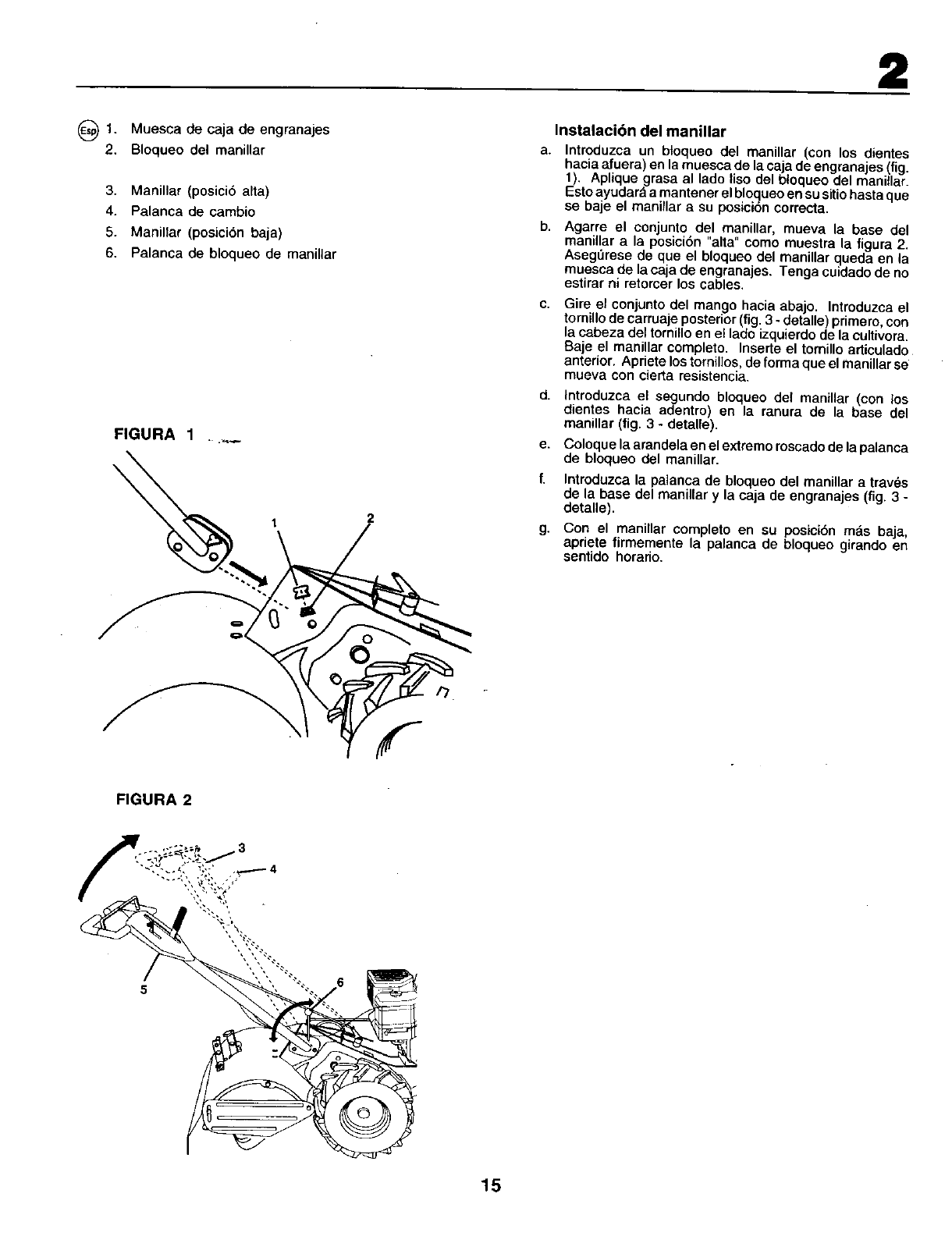 2

Esp 1. Muesca de caja de engranajes
2. Bloqueo del manillar

3. Manillar (posició alta)
4. Palanca de cambio
5. Manillar (posición baja)
6. Palanca de bloqueo de manillar

FIGURA 1

1
2

FIGURA 2

3
4
5
6

Instalación del manillar
a. Introduzca un bloqueo del manillar (con los dientes hacia afuera) en la muesca de la caja de engranajes (fig. 1). Aplique grasa al lado liso del bloqueo del manillar. Esto ayudará a mantener el bloqueo en su sitio hasta que se baje el manillar a su posición correcta.
b. Agarre el conjunto del manillar, mueva la base del manillar a la posición "alta" como muestra la figura 2. Asegúrese de que el bloqueo del manillar queda en la muesca de la caja de engranajes. Tenga cuidado de no estirar ni retorcer los cables.
c. Gire el conjunto del mango hacia abajo. Introduzca el tornillo de carruaje posterior (fig. 3 - detalle) primero, con la cabeza del tornillo en el lado izquierdo de la cultivora. Baje el manillar completo. Inserte el tornillo articulado anterior. Apriete los tornillos, de forma que el manillar se mueva con cierta resistencia.
d. Introduzca el segundo bloqueo del manillar (con los dientes hacia adentro) en la ranura de la base del manillar (fig. 3 - detalle).
e. Coloque la arandela en el extremo roscado de la palanca de bloqueo del manillar.
f. Introduzca la palanca de bloqueo del manillar a través de la base del manillar y la caja de engranajes (fig. 3 - detalle).
g. Con el manillar completo en su posición más baja, apriete firmemente la palanca de bloqueo girando en sentido horario.

15